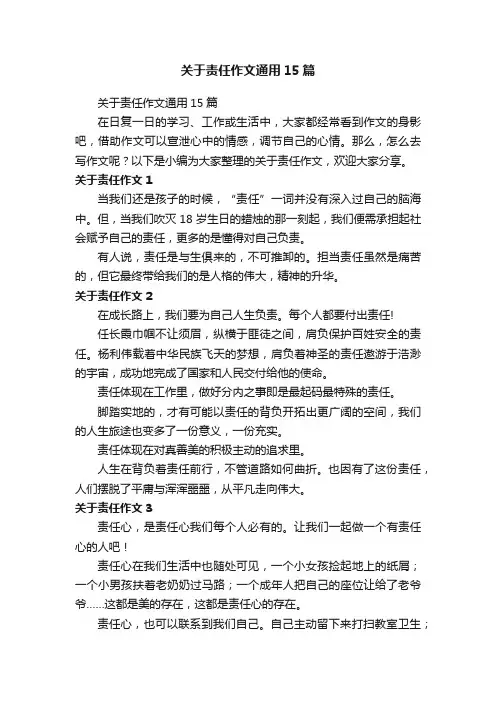 关于责任作文通用15篇

关于责任作文通用15篇

在日复一日的学习、工作或生活中，大家都经常看到作文的身影吧，借助作文可以宣泄心中的情感，调节自己的心情。那么，怎么去写作文呢？以下是小编为大家整理的关于责任作文，欢迎大家分享。

关于责任作文1

当我们还是孩子的时候，“责任”一词并没有深入过自己的脑海中。但，当我们吹灭18岁生日的蜡烛的那一刻起，我们便需承担起社会赋予自己的责任，更多的是懂得对自己负责。

有人说，责任是与生俱来的，不可推卸的。担当责任虽然是痛苦的，但它最终带给我们的是人格的伟大，精神的升华。

关于责任作文2

在成长路上，我们要为自己人生负责。每个人都要付出责任!

任长霞巾帼不让须眉，纵横于匪徒之间，肩负保护百姓安全的责任。杨利伟载着中华民族飞天的梦想，肩负着神圣的责任遨游于浩渺的宇宙，成功地完成了国家和人民交付给他的使命。

责任体现在工作里，做好分内之事即是最起码最特殊的责任。

脚踏实地的，才有可能以责任的背负开拓出更广阔的空间，我们的人生旅途也变多了一份意义，一份充实。

责任体现在对真善美的积极主动的追求里。

人生在背负着责任前行，不管道路如何曲折。也因有了这份责任，人们摆脱了平庸与浑浑噩噩，从平凡走向伟大。

关于责任作文3

责任心，是责任心我们每个人必有的。让我们一起做一个有责任心的人吧！

责任心在我们生活中也随处可见，一个小女孩捡起地上的纸屑；一个小男孩扶着老奶奶过马路；一个成年人把自己的座位让给了老爷爷……这都是美的存在，这都是责任心的存在。

责任心，也可以联系到我们自己。自己主动留下来打扫教室卫生；